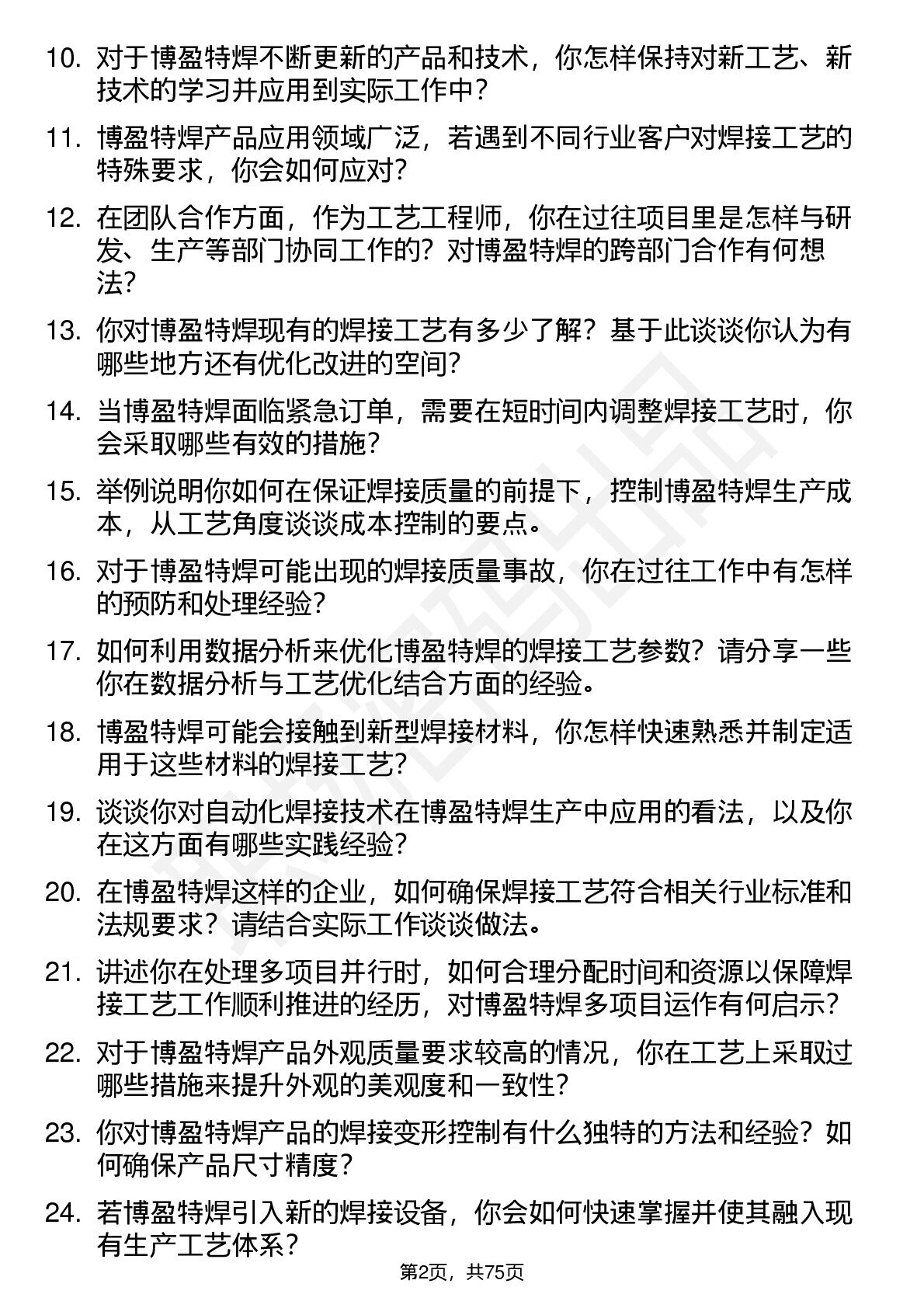 10. 对于博盈特焊不断更新的产品和技术，你怎样保持对新工艺、新技术的学习并应用到实际工作中？

11. 博盈特焊产品应用领域广泛，若遇到不同行业客户对焊接工艺的特殊要求，你会如何应对？

12. 在团队合作方面，作为工艺工程师，你在过往项目里是怎样与研发、生产等部门协同工作的？对博盈特焊的跨部门合作有何想法？

13. 你对博盈特焊现有的焊接工艺有多少了解？基于此谈谈你认为有哪些地方还有优化改进的空间？

14. 当博盈特焊面临紧急订单，需要在短时间内调整焊接工艺时，你会采取哪些有效的措施？

15. 举例说明你如何在保证焊接质量的前提下，控制博盈特焊生产成本，从工艺角度谈谈成本控制的要点。

16. 对于博盈特焊可能出现的焊接质量事故，你在过往工作中有怎样的预防和处理经验？

17. 如何利用数据分析来优化博盈特焊的焊接工艺参数？请分享一些你在数据分析与工艺优化结合方面的经验。

18. 博盈特焊可能会接触到新型焊接材料，你怎样快速熟悉并制定适用于这些材料的焊接工艺？

19. 谈谈你对自动化焊接技术在博盈特焊生产中应用的看法，以及你在这方面有哪些实践经验？

20. 在博盈特焊这样的企业，如何确保焊接工艺符合相关行业标准和法规要求？请结合实际工作谈谈做法。

21. 讲述你在处理多项目并行时，如何合理分配时间和资源以保障焊接工艺工作顺利推进的经历，对博盈特焊多项目运作有何启示？

22. 对于博盈特焊产品外观质量要求较高的情况，你在工艺上采取过哪些措施来提升外观的美观度和一致性？

23. 你对博盈特焊产品的焊接变形控制有什么独特的方法和经验？如何确保产品尺寸精度？

24. 若博盈特焊引入新的焊接设备，你会如何快速掌握并使其融入现有生产工艺体系？

第2页，共75页